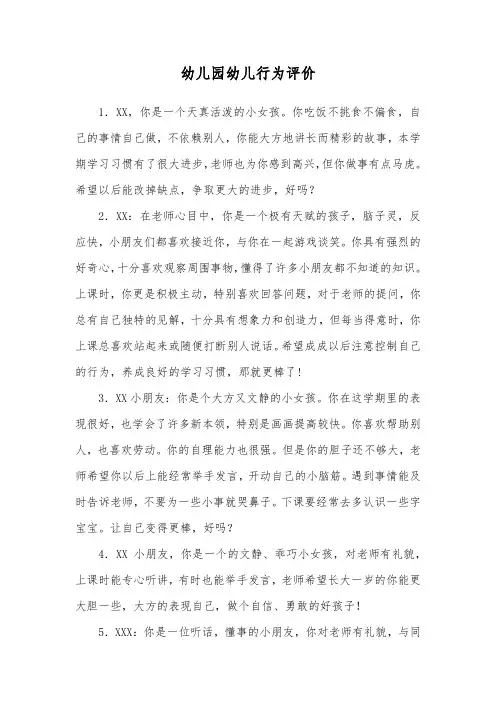 幼儿园幼儿行为评价

1. XX，你是一个天真活泼的小女孩。你吃饭不挑食不偏食，自己的事情自己做，不依赖别人，你能大方地讲长而精彩的故事，本学期学习习惯有了很大进步，老师也为你感到高兴，但你做事有点马虎。希望以后能改掉缺点，争取更大的进步，好吗？

2. XX：在老师心目中，你是一个极有天赋的孩子，脑子灵，反应快，小朋友们都喜欢接近你，与你在一起游戏谈笑。你具有强烈的好奇心，十分喜欢观察周围事物，懂得了许多小朋友都不知道的知识。上课时，你更是积极主动，特别喜欢回答问题，对于老师的提问，你总有自己独特的见解，十分具有想象力和创造力，但每当得意时，你上课总喜欢站起来或随便打断别人说话。希望成成以后注意控制自己的行为，养成良好的学习习惯，那就更棒了！

3. XX 小朋友：你是个大方又文静的小女孩。你在这学期里的表现很好，也学会了许多新本领，特别是画画提高较快。你喜欢帮助别人，也喜欢劳动。你的自理能力也很强。但是你的胆子还不够大，老师希望你以后上能经常举手发言，开动自己的小脑筋。遇到事情能及时告诉老师，不要为一些小事就哭鼻子。下课要经常去多认识一些字宝宝。让自己变得更棒，好吗？

4. XX 小朋友，你是一个的文静、乖巧小女孩，对老师有礼貌，上课时能专心听讲，有时也能举手发言，老师希望长大一岁的你能更大胆一些，大方的表现自己，做个自信、勇敢的好孩子！

5. XXX：你是一位听话，懂事的小朋友，你对老师有礼貌，与同